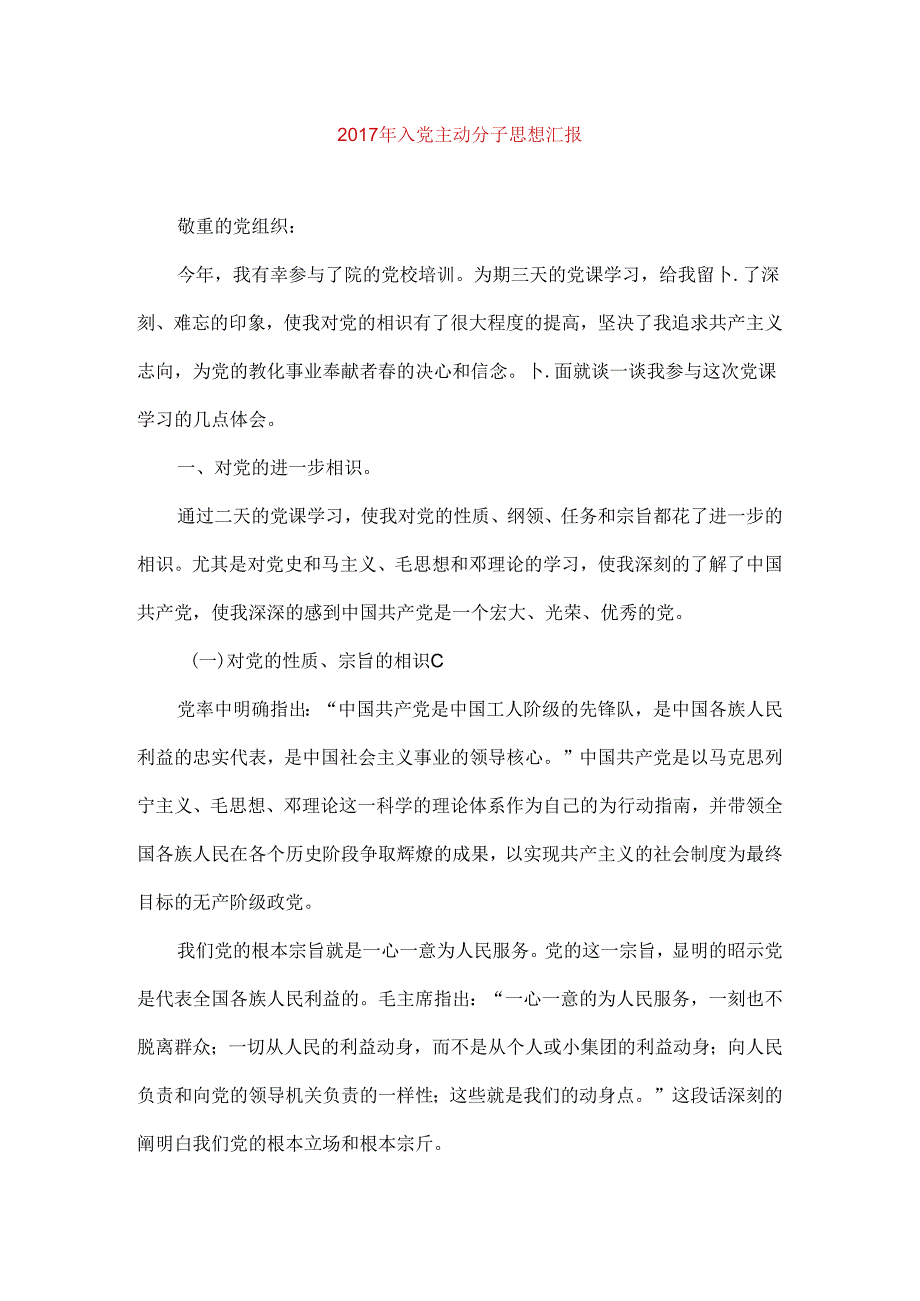 2017年入党主动分子思想汇报

敬重的党组织：

今年，我有幸参与了院的党校培训。为期三天的党课学习，给我留卜.了深刻、难忘的印象，使我对党的相识有了很大程度的提高，坚决了我追求共产主义志向，为党的教化事业奉献者春的决心和信念。卜.面就谈一谈我参与这次党课学习的几点体会。

一、对党的进一步相识。

通过二天的党课学习，使我对党的性质、纲领、任务和宗旨都花了进一步的相识。尤其是对党史和马主义、毛思想和邓理论的学习，使我深刻的了解了中国共产党，使我深深的感到中国共产党是一个宏大、光荣、优秀的党。

(一)对党的性质、宗旨的相识C

党率中明确指出：“中国共产党是中国工人阶级的先锋队，是中国各族人民利益的忠实代表，是中国社会主义事业的领导核心。”中国共产党是以马克思列宁主义、毛思想、邓理论这一科学的理论体系作为自己的为行动指南，并带领全国各族人民在各个历史阶段争取辉燎的成果，以实现共产主义的社会制度为最终目标的无产阶级政党。

我们党的根本宗旨就是一心一意为人民服务。党的这一宗旨，显明的昭示党是代表全国各族人民利益的。毛主席指出：“一心一意的为人民服务，一刻也不脱离群众；一切从人民的利益动身，而不是从个人或小集团的利益动身；向人民负责和向党的领导机关负责的一样性；这些就是我们的动身点。”这段话深刻的阐明白我们党的根本立场和根本宗斤。